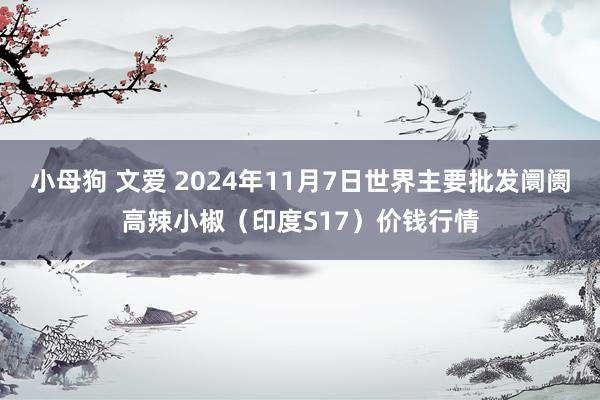 小母狗 文爱 2024年11月7日世界主要批发阛阓高辣小椒（印度S17）价钱行情